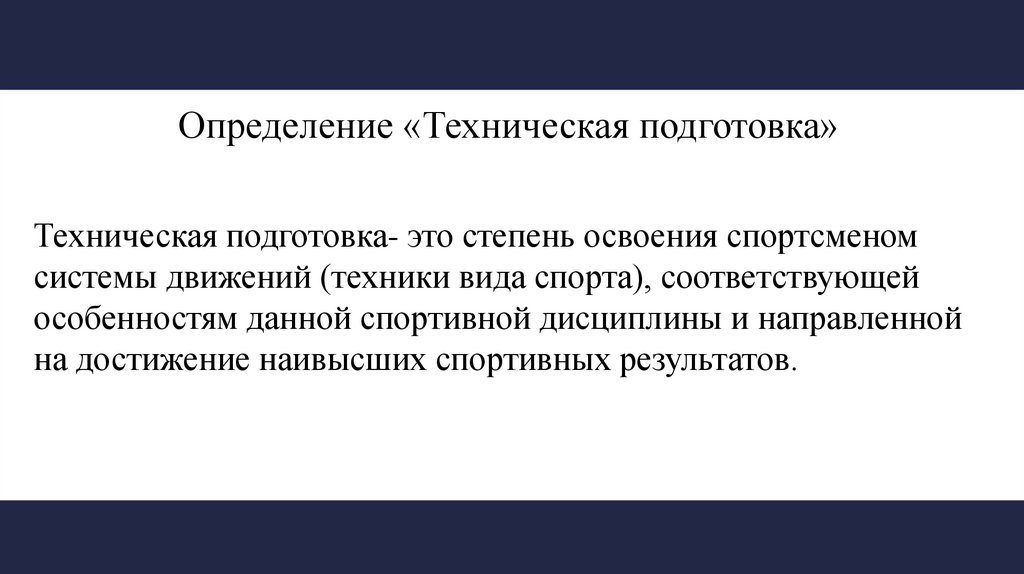 Определение «Техническая подготовка»

Техническая подготовка- это степень освоения спортсменом системы движений (техники вида спорта), соответствующей особенностям данной спортивной дисциплины и направленной на достижение наивысших спортивных результатов.